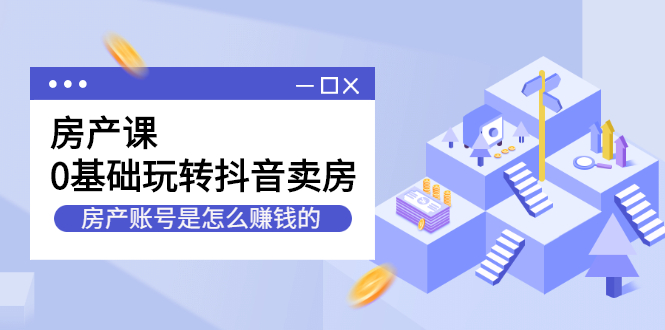 房产课
0基础玩转抖音卖房
房产账号是怎么赚钱的